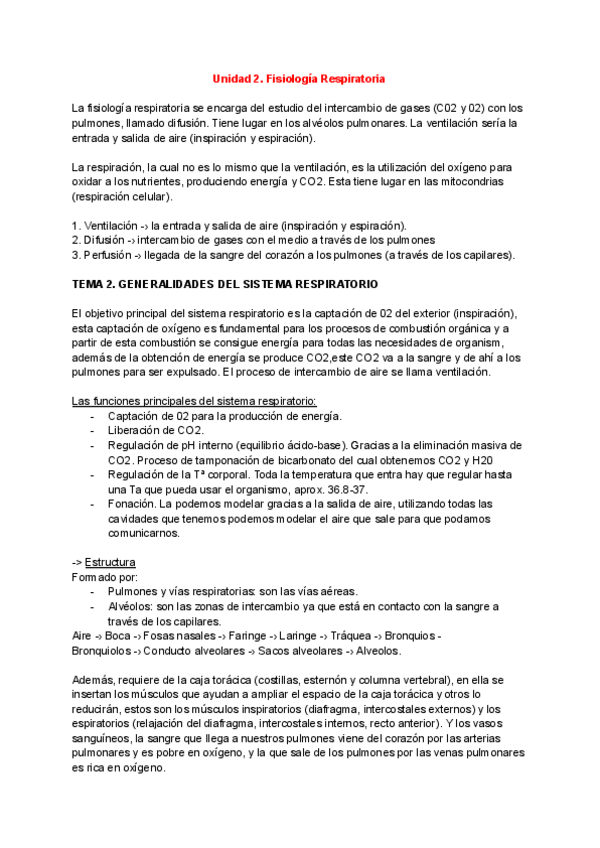 Unidad 2. Fisiología Respiratoria

La fisiología respiratoria se encarga del estudio del intercambio de gases (C02 y 02) con los pulmones, llamado difusión. Tiene lugar en los alvéolos pulmonares. La ventilación sería la entrada y salida de aire (inspiración y espiración).

La respiración, la cual no es lo mismo que la ventilación, es la utilización del oxígeno para oxidar a los nutrientes, produciendo energía y CO2. Esta tiene lugar en las mitocondrias (respiración celular).

1. Ventilación -> la entrada y salida de aire (inspiración y espiración).
2. Difusión -> intercambio de gases con el medio a través de los pulmones
3. Perfusión -> llegada de la sangre del corazón a los pulmones (a través de los capilares).

TEMA 2. GENERALIDADES DEL SISTEMA RESPIRATORIO

El objetivo principal del sistema respiratorio es la captación de 02 del exterior (inspiración), esta captación de oxígeno es fundamental para los procesos de combustión orgánica y a partir de esta combustión se consigue energía para todas las necesidades de organism, además de la obtención de energía se produce CO2,este CO2 va a la sangre y de ahí a los pulmones para ser expulsado. El proceso de intercambio de aire se llama ventilación.

Las funciones principales del sistema respiratorio:
- Captación de 02 para la producción de energía.
- Liberación de CO2.
- Regulación de pH interno (equilibrio ácido-base). Gracias a la eliminación masiva de CO2. Proceso de tamponación de bicarbonato del cual obtenemos CO2 y H20
- Regulación de la Tª corporal. Toda la temperatura que entra hay que regular hasta una Ta que pueda usar el organismo, aprox. 36.8-37.
- Fonación. La podemos modelar gracias a la salida de aire, utilizando todas las cavidades que tenemos podemos modelar el aire que sale para que podamos comunicarnos.

-> Estructura
Formado por:
- Pulmones y vías respiratorias: son las vías aéreas.
- Alvéolos: son las zonas de intercambio ya que está en contacto con la sangre a través de los capilares.
Aire -> Boca -> Fosas nasales -> Faringe -> Laringe -> Tráquea -> Bronquios - Bronquiolos -> Conducto alveolares -> Sacos alveolares -> Alveolos.

Además, requiere de la caja torácica (costillas, esternón y columna vertebral), en ella se insertan los músculos que ayudan a ampliar el espacio de la caja torácica y otros lo reducirán, estos son los músculos inspiratorios (diafragma, intercostales externos) y los espiratorios (relajación del diafragma, intercostales internos, recto anterior). Y los vasos sanguíneos, la sangre que llega a nuestros pulmones viene del corazón por las arterias pulmonares y es pobre en oxígeno, y la que sale de los pulmones por las venas pulmonares es rica en oxígeno.